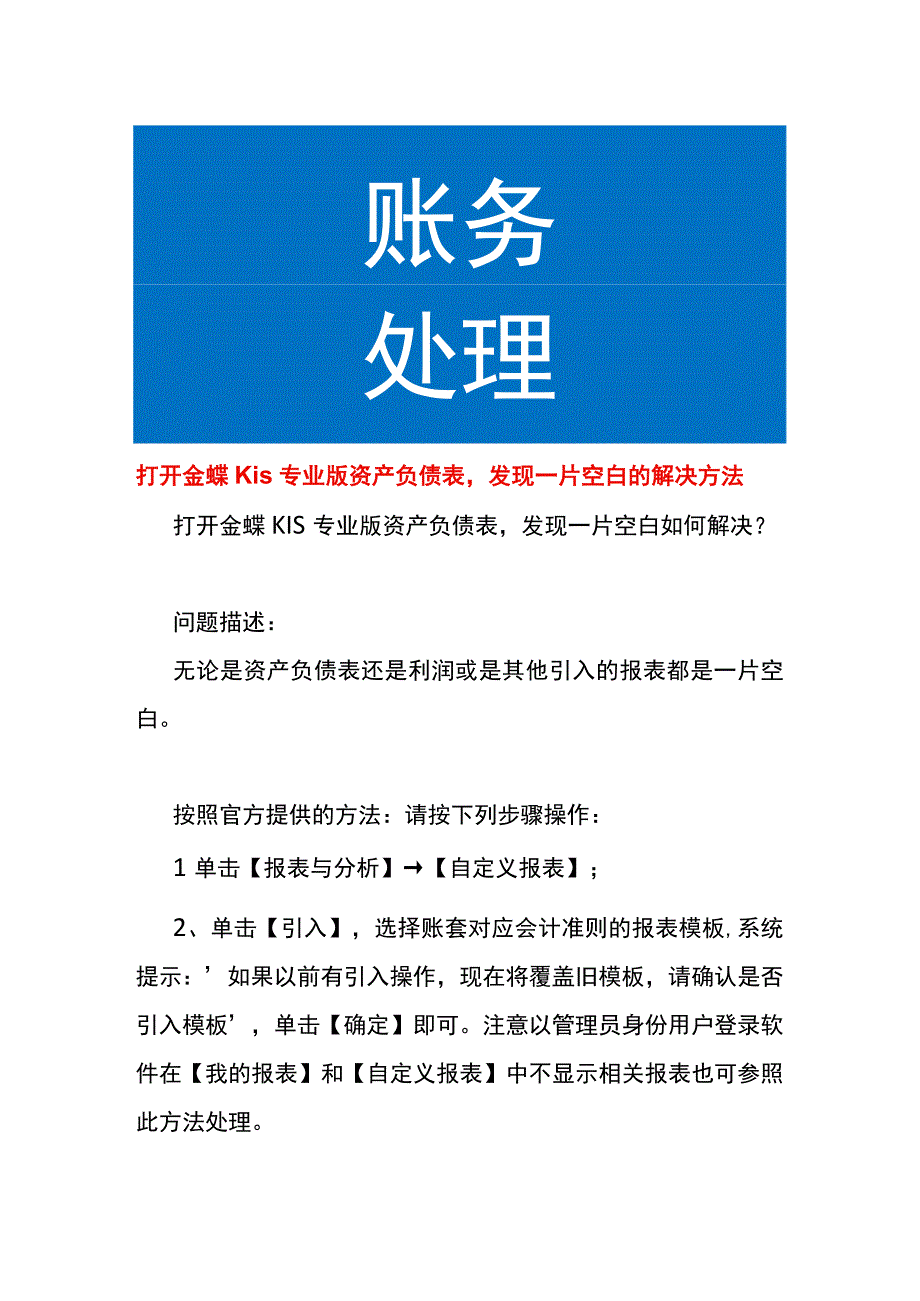 账务
处理

打开金蝶 Kis 专业版资产负债表，发现一片空白的解决方法

打开金蝶 KIS 专业版资产负债表，发现一片空白如何解决？

问题描述：

无论是资产负债表还是利润或是其他引入的报表都是一片空白。

按照官方提供的方法：请按下列步骤操作：

1 单击【报表与分析】→【自定义报表】；

2、单击【引入】，选择账套对应会计准则的报表模板，系统提示：’如果以前有引入操作，现在将覆盖旧模板，请确认是否引入模板’，单击【确定】即可。注意以管理员身份用户登录软件在【我的报表】和【自定义报表】中不显示相关报表也可参照此方法处理。